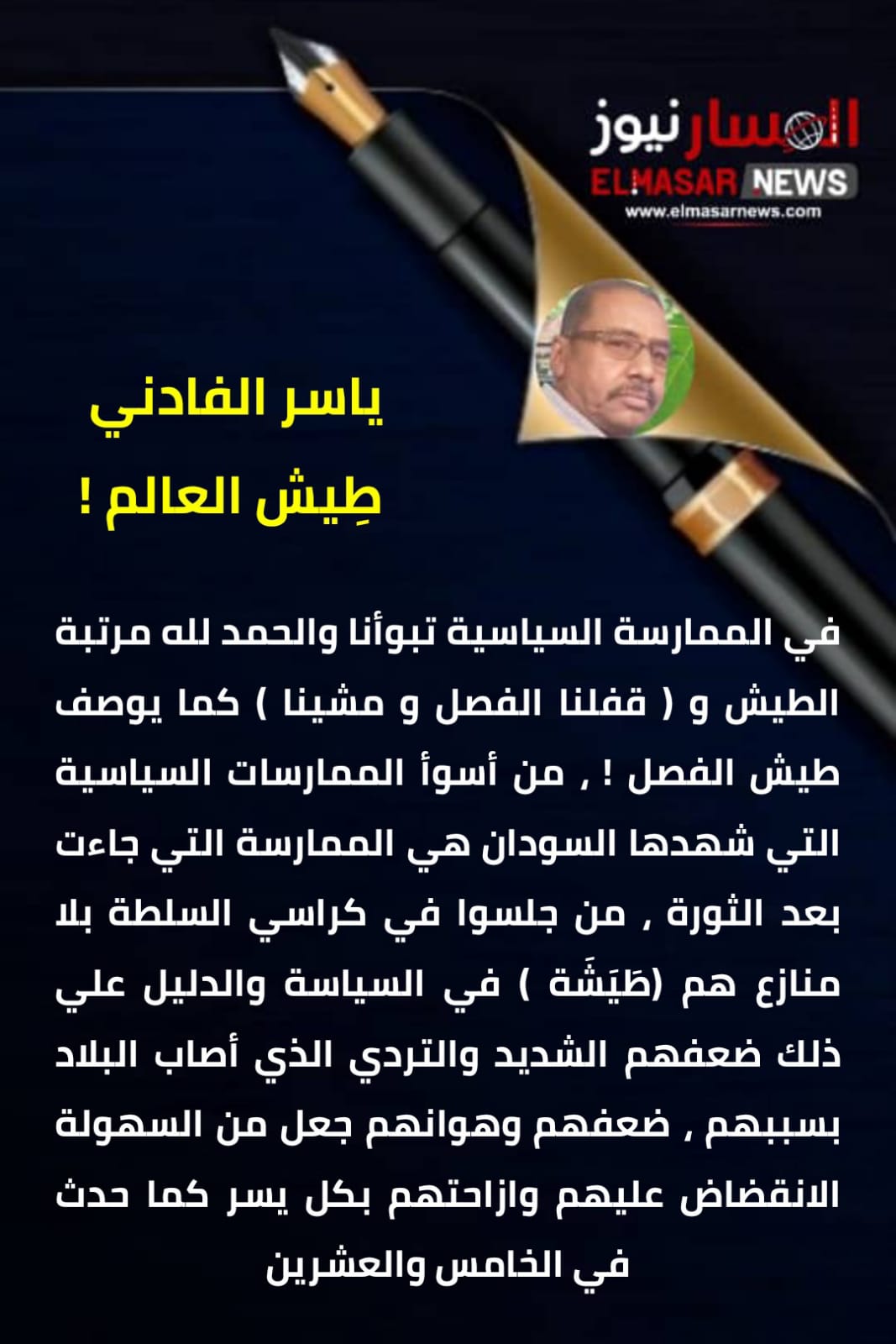 المسار نيوز
ELMASAR NEWS
www.elmasarnews.com

ياسر الفادني

طِيش العالم !

في الممارسة السياسية تبوأنا والحمد لله مرتبة الطيش و ( قفلنا الفصل و مشينا ) كما يوصف طيش الفصل ! , من أسوأ الممارسات السياسية التي شهدها السودان هي الممارسة التي جاءت بعد الثورة , من جلسوا في كراسي السلطة بلا منازع هم (طَيَشَة ) في السياسة والدليل علي ذلك ضعفهم الشديد والتردي الذي أصاب البلاد بسببهم , ضعفهم وهوانهم جعل من السهولة الانقضاض عليهم وازاحتهم بكل يسر كما حدث في الخامس والعشرين